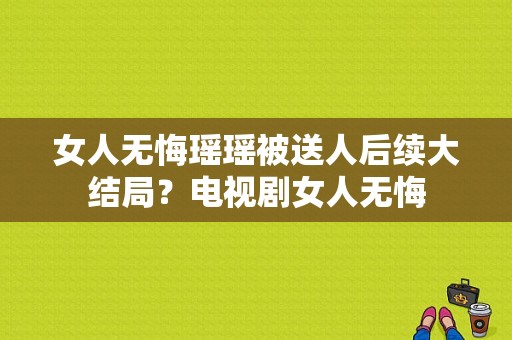 女人无悔瑶瑶被送人后续大结局？电视剧女人无悔